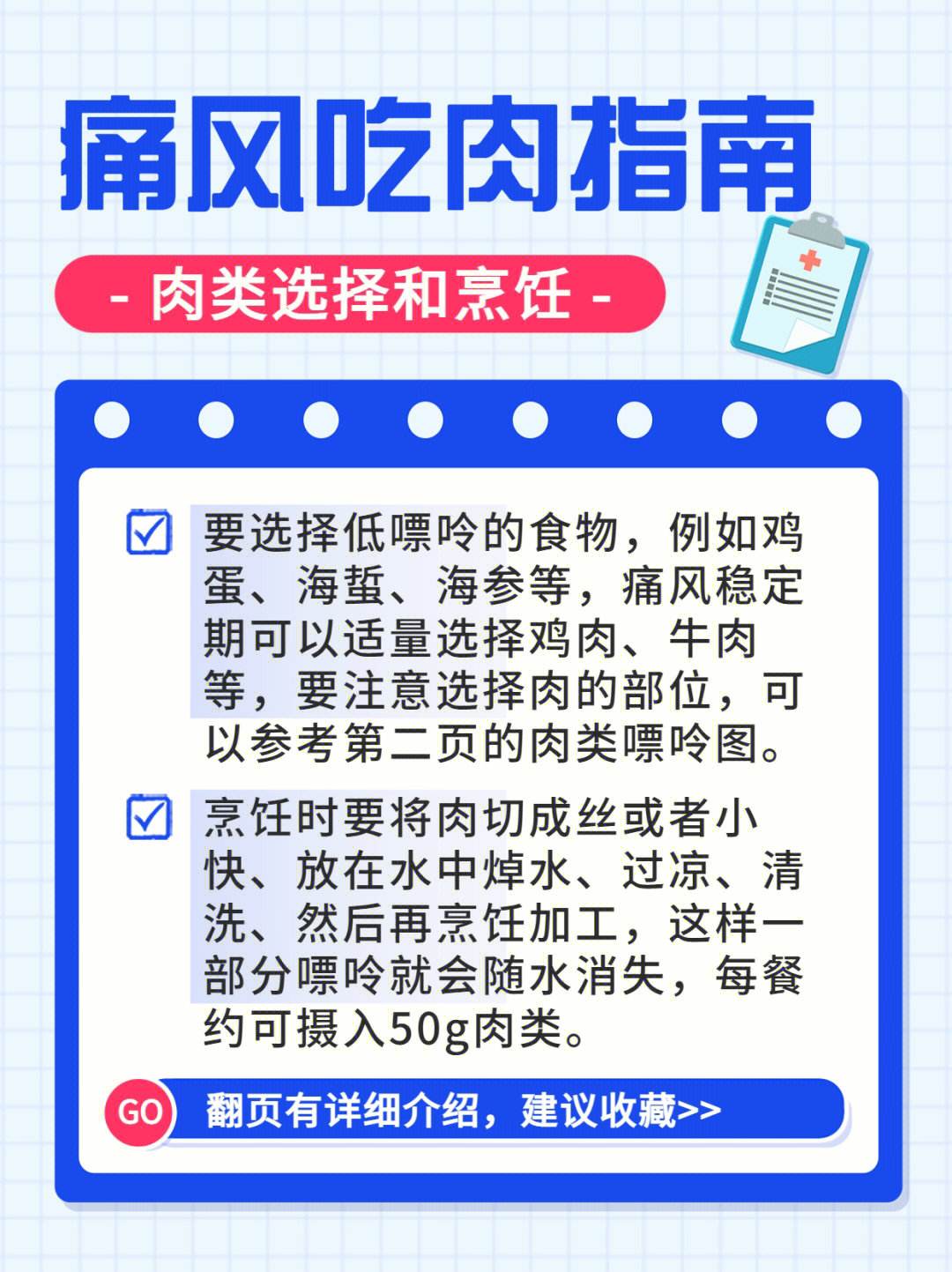 痛风吃肉指南

- 肉类选择和烹饪 -

要选择低嘌呤的食物，例如鸡蛋、海蜇、海参等，痛风稳定期可以适量选择鸡肉、牛肉等，要注意选择肉的部位，可以参考第二页的肉类嘌呤图。

烹饪时要将肉切成丝或者小快、放在水中焯水、过凉、清洗、然后再烹饪加工，这样一部分嘌呤就会随水消失，每餐约可摄入50g肉类。

GO 翻页有详细介绍，建议收藏>>